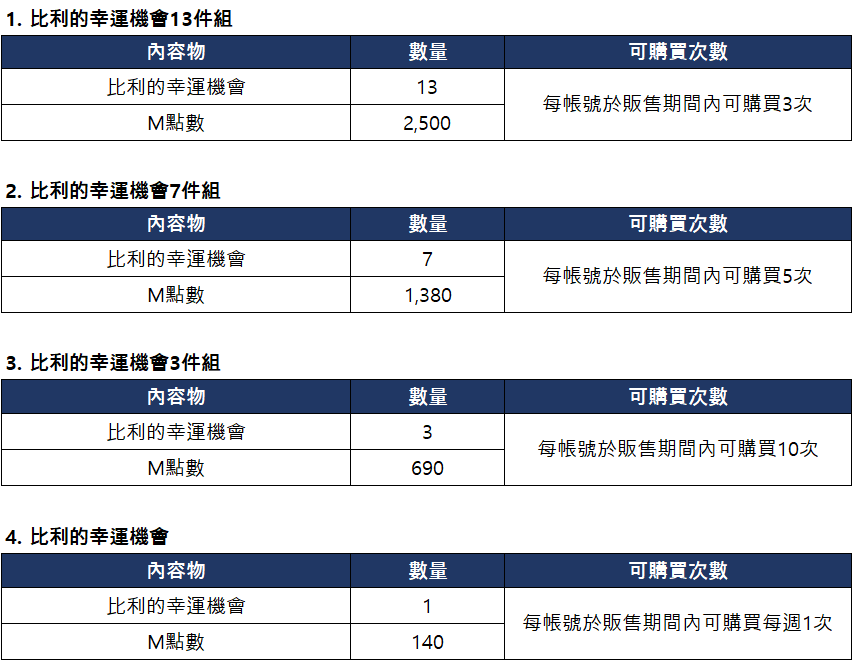 1.比利的幸運機會13件組

| 內容物 | 數量 | 可購買次數 |
|---|---|---|
| 比利的幸運機會 | 13 | 每帳號於販售期間內可購買3次 |
| M點數 | 2,500 | |

2.比利的幸運機會7件組

| 內容物 | 數量 | 可購買次數 |
|---|---|---|
| 比利的幸運機會 | 7 | 每帳號於販售期間內可購買5次 |
| M點數 | 1,380 | |

3.比利的幸運機會3件組

| 內容物 | 數量 | 可購買次數 |
|---|---|---|
| 比利的幸運機會 | 3 | 每帳號於販售期間內可購買10次 |
| M點數 | 690 | |

4.比利的幸運機會

| 內容物 | 數量 | 可購買次數 |
|---|---|---|
| 比利的幸運機會 | 1 | 每帳號於販售期間內可購買每週1次 |
| M點數 | 140 | |